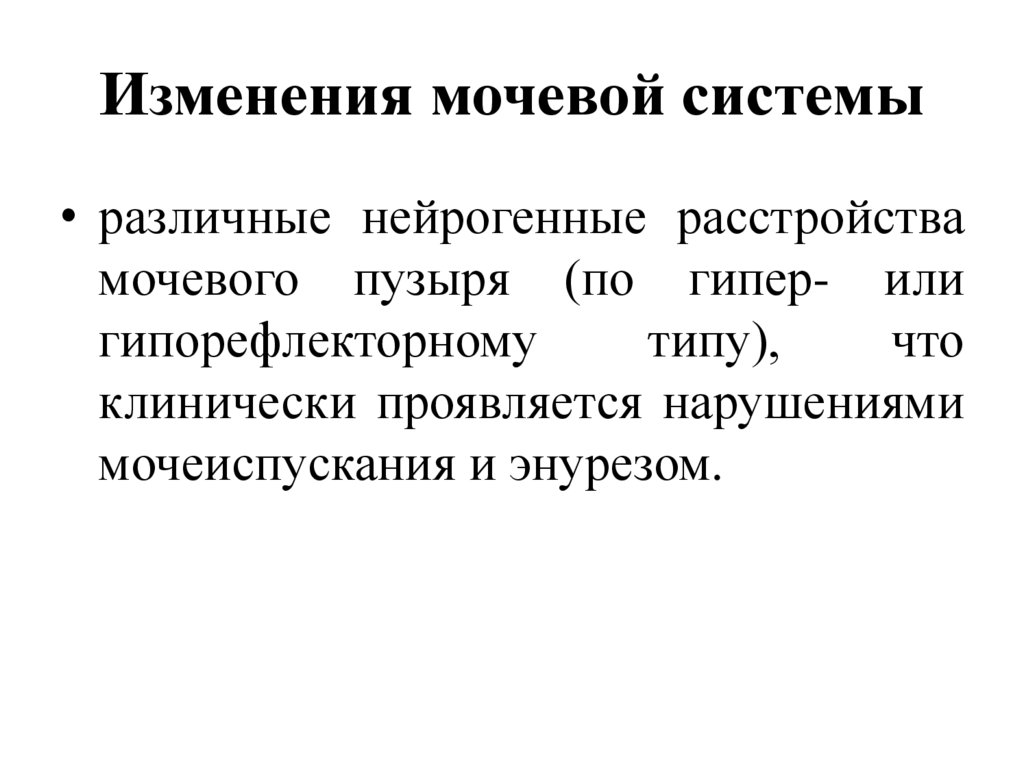 Изменения мочевой системы

• различные нейрогенные расстройства мочевого пузыря (по гипер- или гипорефлекторному типу), что клинически проявляется нарушениями мочеиспускания и энурезом.